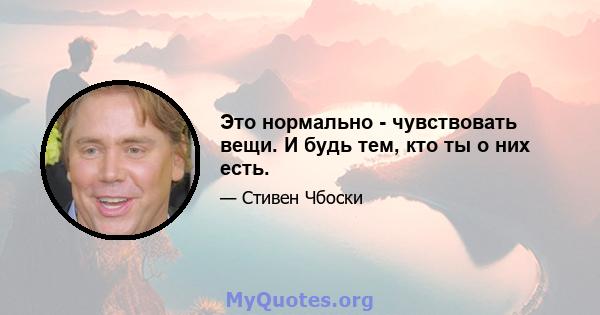 Это нормально - чувствовать вещи. И будь тем, кто ты о них есть.

— Стивен Чбоски

MyQuotes.org